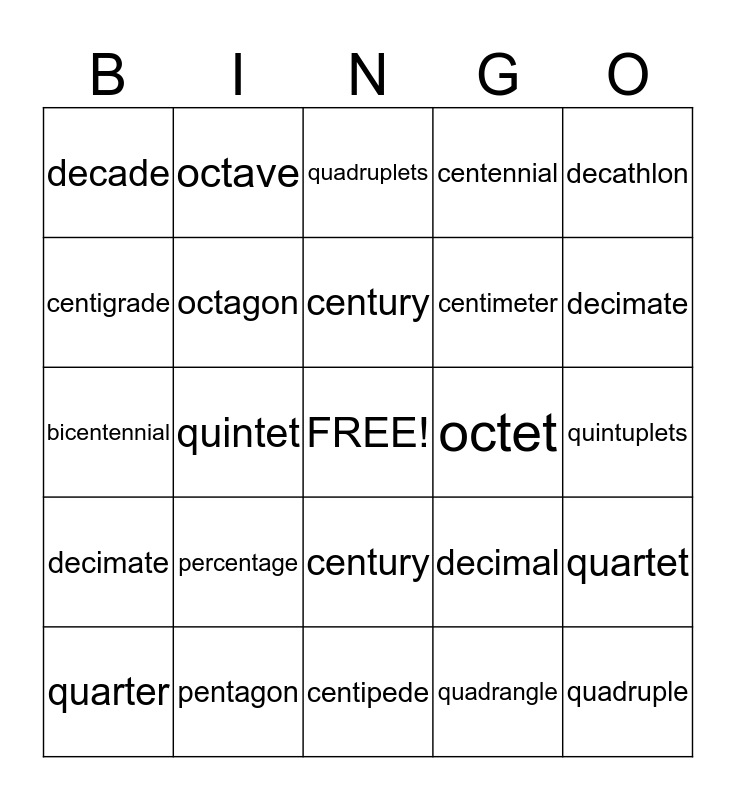 | B | I | N | G | O |
|---|---|---|---|---|
| decade | octave | quadruplets | centennial | decathlon |
| centigrade | octagon | century | centimeter | decimate |
| bicentennial | quintet | FREE! | octet | quintuplets |
| decimate | percentage | century | decimal | quartet |
| quarter | pentagon | centipede | quadrangle | quadruple |